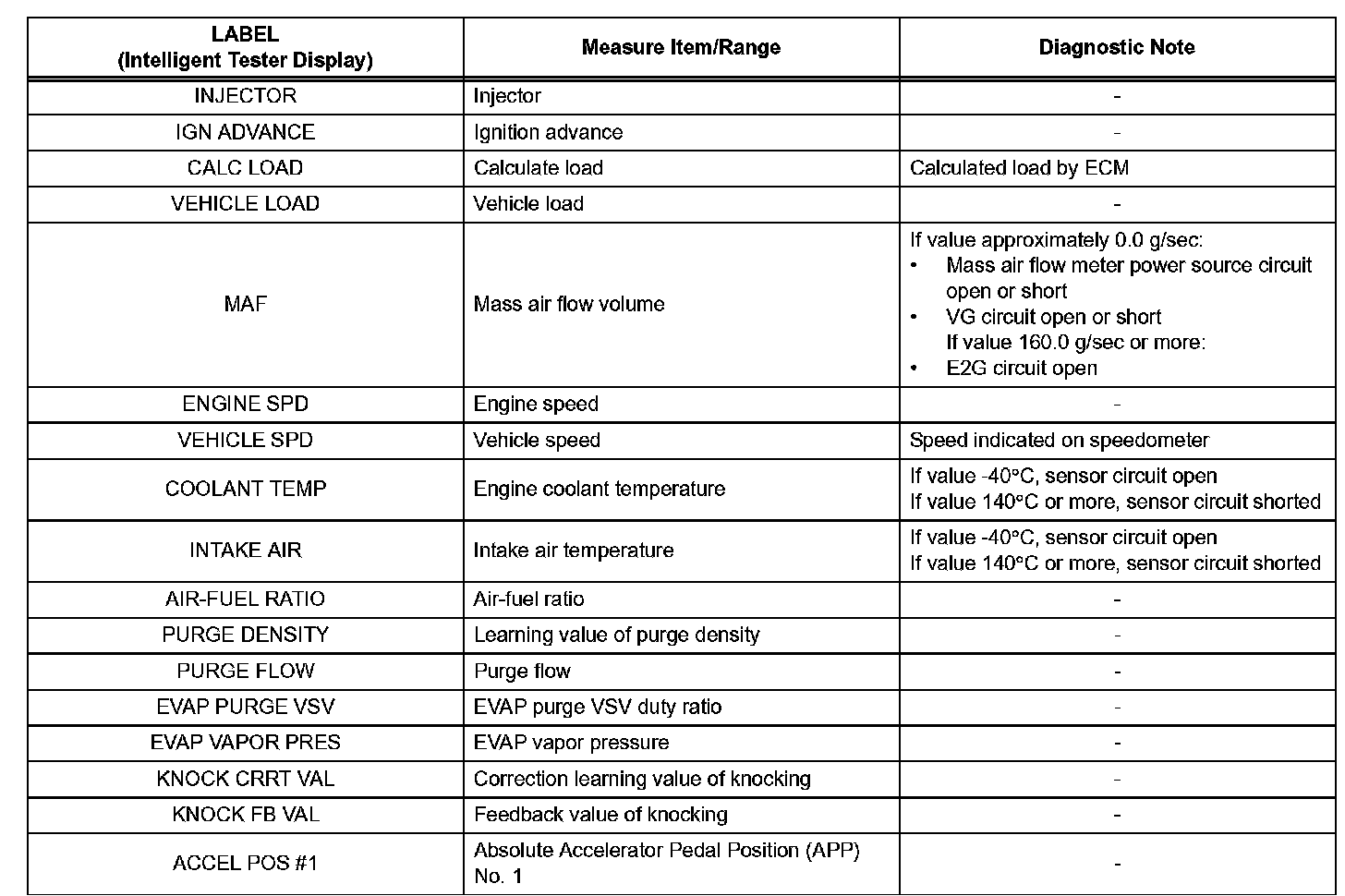 | LABEL (Intelligent Tester Display) | Measure Item/Range | Diagnostic Note |
|---|---|---|
| INJECTOR | Injector | - |
| IGN ADVANCE | Ignition advance | - |
| CALC LOAD | Calculate load | Calculated load by ECM |
| VEHICLE LOAD | Vehicle load | - |
| MAF | Mass air flow volume | If value approximately 0.0 g/sec: • Mass air flow meter power source circuit open or short • VG circuit open or short If value 160.0 g/sec or more: • E2G circuit open |
| ENGINE SPD | Engine speed | - |
| VEHICLE SPD | Vehicle speed | Speed indicated on speedometer |
| COOLANT TEMP | Engine coolant temperature | If value -40°C, sensor circuit open If value 140°C or more, sensor circuit shorted |
| INTAKE AIR | Intake air temperature | If value -40°C, sensor circuit open If value 140°C or more, sensor circuit shorted |
| AIR-FUEL RATIO | Air-fuel ratio | - |
| PURGE DENSITY | Learning value of purge density | - |
| PURGE FLOW | Purge flow | - |
| EVAP PURGE VSV | EVAP purge VSV duty ratio | - |
| EVAP VAPOR PRES | EVAP vapor pressure | - |
| KNOCK CRRT VAL | Correction learning value of knocking | - |
| KNOCK FB VAL | Feedback value of knocking | - |
| ACCEL POS #1 | Absolute Accelerator Pedal Position (APP) No. 1 | - |